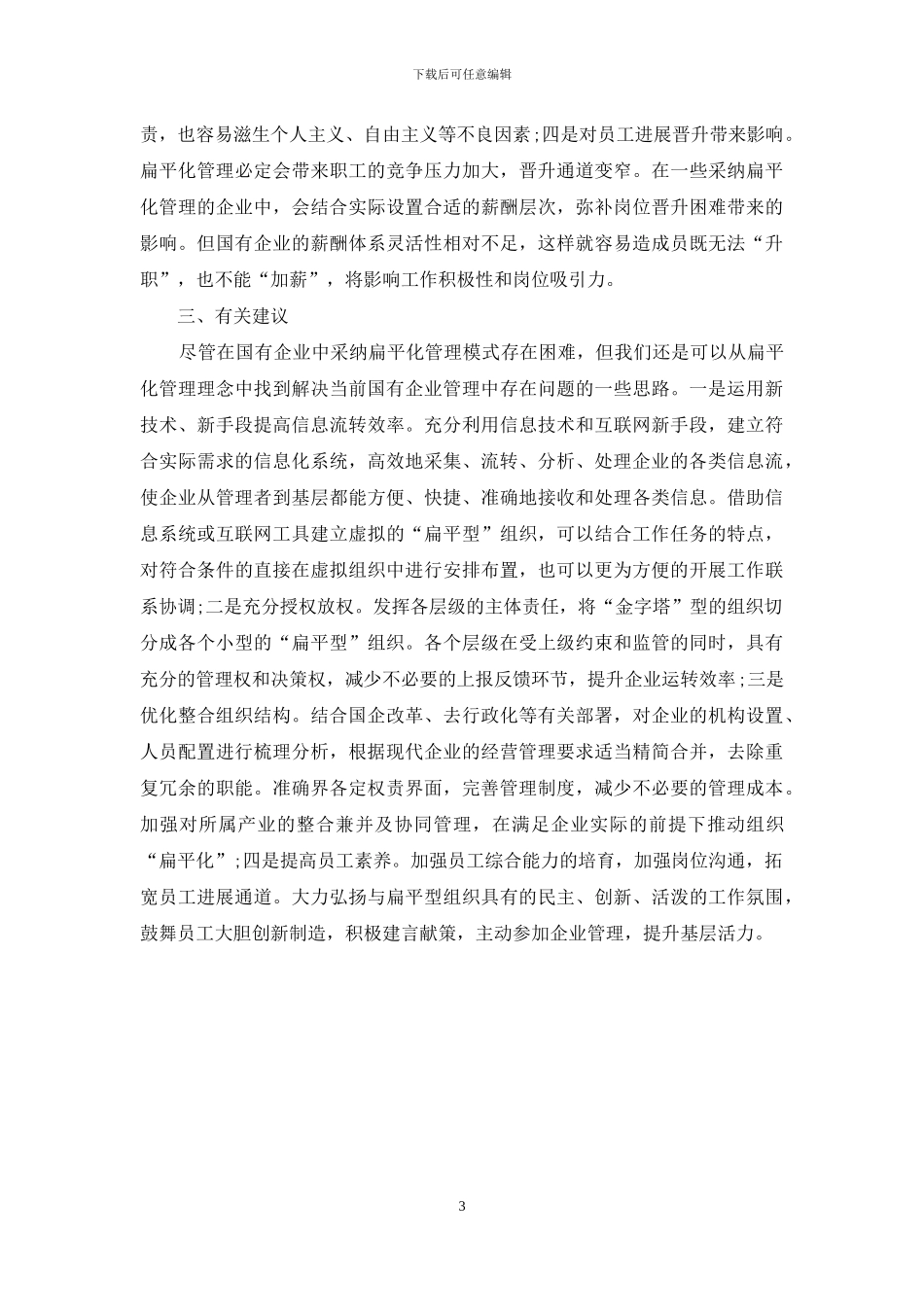 下载后可任意编辑

责，也容易滋生个人主义、自由主义等不良因素;四是对员工进展晋升带来影响。扁平化管理必定会带来职工的竞争压力加大，晋升通道变窄。在一些采纳扁平化管理的企业中，会结合实际设置合适的薪酬层次，弥补岗位晋升困难带来的影响。但国有企业的薪酬体系灵活性相对不足，这样就容易造成员既无法“升职”，也不能“加薪”，将影响工作积极性和岗位吸引力。

三、有关建议

尽管在国有企业中采纳扁平化管理模式存在困难，但我们还是可以从扁平化管理理念中找到解决当前国有企业管理中存在问题的一些思路。一是运用新技术、新手段提高信息流转效率。充分利用信息技术和互联网新手段，建立符合实际需求的信息化系统，高效地采集、流转、分析、处理企业的各类信息流，使企业从管理者到基层都能方便、快捷、准确地接收和处理各类信息。借助信息系统或互联网工具建立虚拟的“扁平型”组织，可以结合工作任务的特点，对符合条件的直接在虚拟组织中进行安排布置，也可以更为方便的开展工作联系协调;二是充分授权放权。发挥各层级的主体责任，将“金字塔”型的组织切分成各个小型的“扁平型”组织。各个层级在受上级约束和监管的同时，具有充分的管理权和决策权，减少不必要的上报反馈环节，提升企业运转效率;三是优化整合组织结构。结合国企改革、去行政化等有关部署，对企业的机构设置、人员配置进行梳理分析，根据现代企业的经营管理要求适当精简合并，去除重复冗余的职能。准确界各定权责界面，完善管理制度，减少不必要的管理成本。加强对所属产业的整合兼并及协同管理，在满足企业实际的前提下推动组织“扁平化”;四是提高员工素养。加强员工综合能力的培育，加强岗位沟通，拓宽员工进展通道。大力弘扬与扁平型组织具有的民主、创新、活泼的工作氛围，鼓舞员工大胆创新制造，积极建言献策，主动参加企业管理，提升基层活力。

3